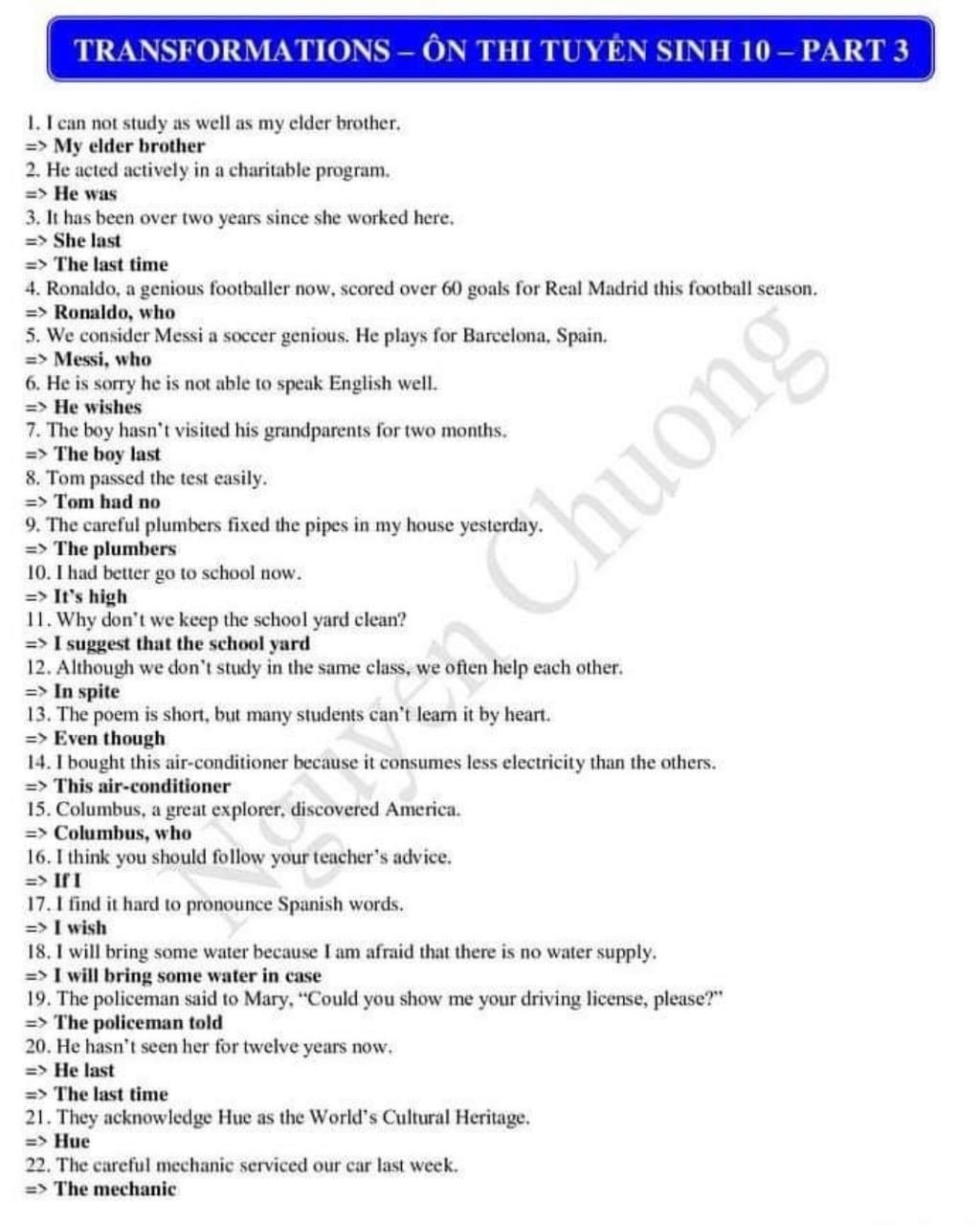 TRANSFORMATIONS – ÔN THI TUYỂN SINH 10 – PART 3

1. I can not study as well as my elder brother.
=> My elder brother
2. He acted actively in a charitable program.
=> He was
3. It has been over two years since she worked here.
=> She last
=> The last time
4. Ronaldo, a genious footballer now, scored over 60 goals for Real Madrid this football season.
=> Ronaldo, who
5. We consider Messi a soccer genious. He plays for Barcelona, Spain.
=> Messi, who
6. He is sorry he is not able to speak English well.
=> He wishes
7. The boy hasn't visited his grandparents for two months.
=> The boy last
8. Tom passed the test easily.
=> Tom had no
9. The careful plumbers fixed the pipes in my house yesterday.
=> The plumbers
10. I had better go to school now.
=> It's high
11. Why don't we keep the school yard clean?
=> I suggest that the school yard
12. Although we don't study in the same class, we often help each other.
=> In spite
13. The poem is short, but many students can't learn it by heart.
=> Even though
14. I bought this air-conditioner because it consumes less electricity than the others.
=> This air-conditioner
15. Columbus, a great explorer, discovered America.
=> Columbus, who
16. I think you should follow your teacher's advice.
=> If I
17. I find it hard to pronounce Spanish words.
=> I wish
18. I will bring some water because I am afraid that there is no water supply.
=> I will bring some water in case
19. The policeman said to Mary, "Could you show me your driving license, please?"
=> The policeman told
20. He hasn't seen her for twelve years now.
=> He last
=> The last time
21. They acknowledge Hue as the World's Cultural Heritage.
=> Hue
22. The careful mechanic serviced our car last week.
=> The mechanic

Nguyen Chuong